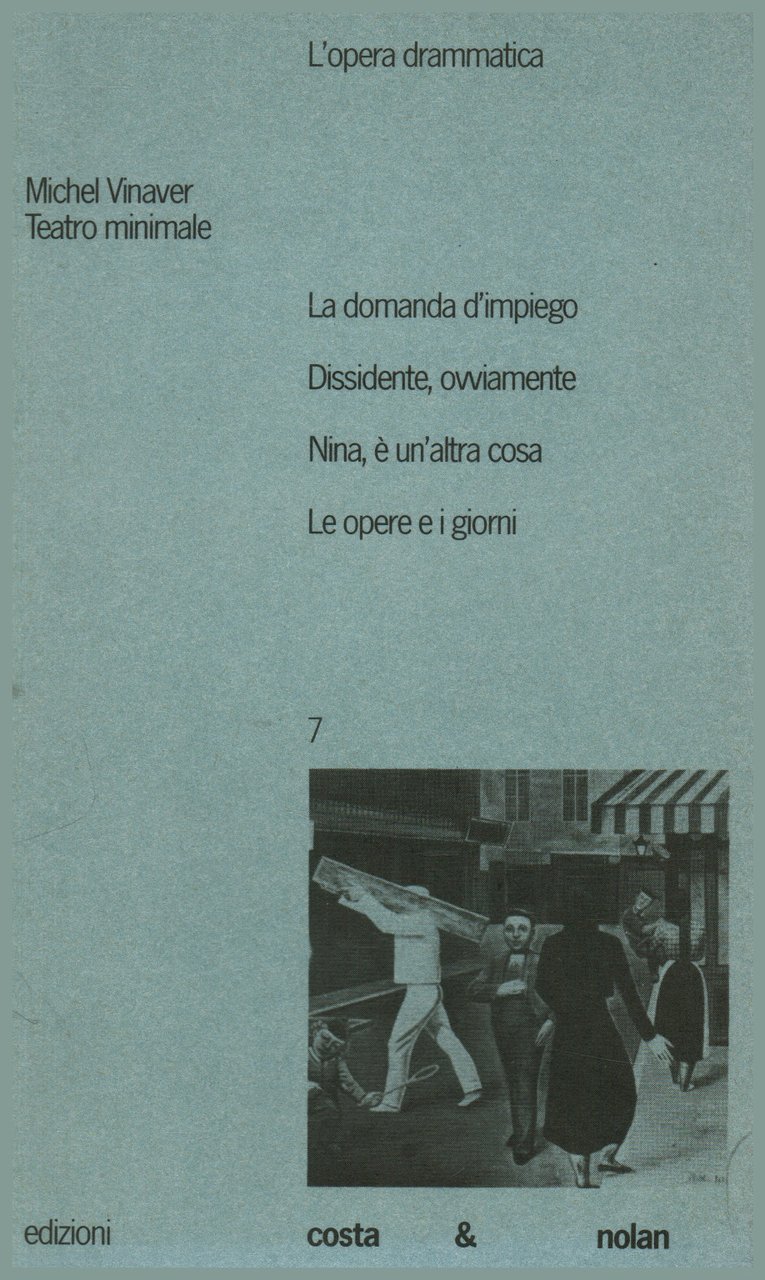 L'opera drammatica

Michel Vinaver
Teatro minimale

La domanda d'impiego

Dissidente, ovviamente

Nina, è un'altra cosa

Le opere e i giorni

7

edizioni costa & nolan